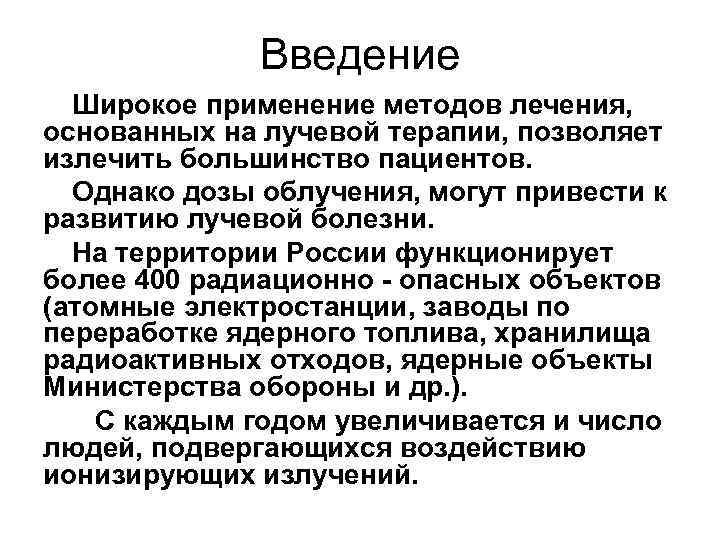 Введение

Широкое применение методов лечения, основанных на лучевой терапии, позволяет излечить большинство пациентов.

Однако дозы облучения, могут привести к развитию лучевой болезни.

На территории России функционирует более 400 радиационно - опасных объектов (атомные электростанции, заводы по переработке ядерного топлива, хранилища радиоактивных отходов, ядерные объекты Министерства обороны и др.).

С каждым годом увеличивается и число людей, подвергающихся воздействию ионизирующих излучений.